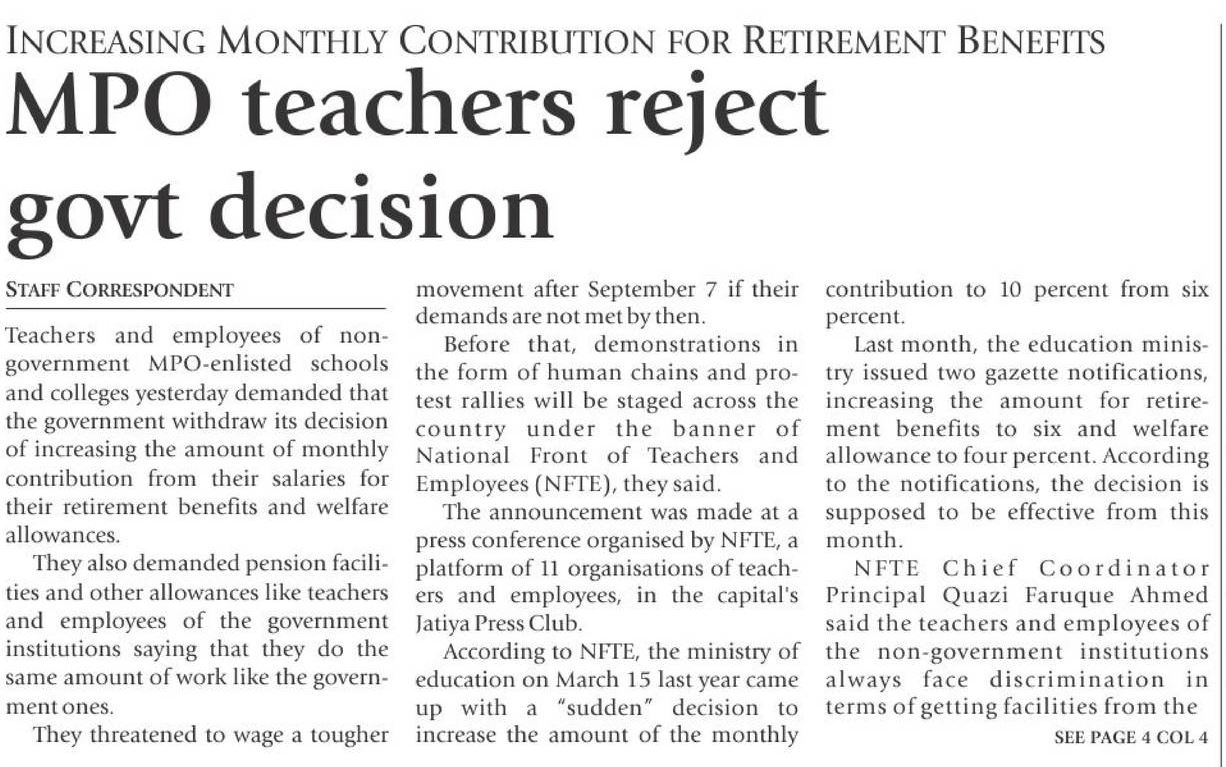 INCREASING MONTHLY CONTRIBUTION FOR RETIREMENT BENEFITS

MPO teachers reject govt decision

STAFF CORRESPONDENT

Teachers and employees of non-government MPO-enlisted schools and colleges yesterday demanded that the government withdraw its decision of increasing the amount of monthly contribution from their salaries for their retirement benefits and welfare allowances.

They also demanded pension facilities and other allowances like teachers and employees of the government institutions saying that they do the same amount of work like the government ones.

They threatened to wage a tougher movement after September 7 if their demands are not met by then.

Before that, demonstrations in the form of human chains and protest rallies will be staged across the country under the banner of National Front of Teachers and Employees (NFTE), they said.

The announcement was made at a press conference organised by NFTE, a platform of 11 organisations of teachers and employees, in the capital's Jatiya Press Club.

According to NFTE, the ministry of education on March 15 last year came up with a "sudden" decision to increase the amount of the monthly contribution to 10 percent from six percent.

Last month, the education ministry issued two gazette notifications, increasing the amount for retirement benefits to six and welfare allowance to four percent. According to the notifications, the decision is supposed to be effective from this month.

NFTE Chief Coordinator Principal Quazi Faruque Ahmed said the teachers and employees of the non-government institutions always face discrimination in terms of getting facilities from the

SEE PAGE 4 COL 4